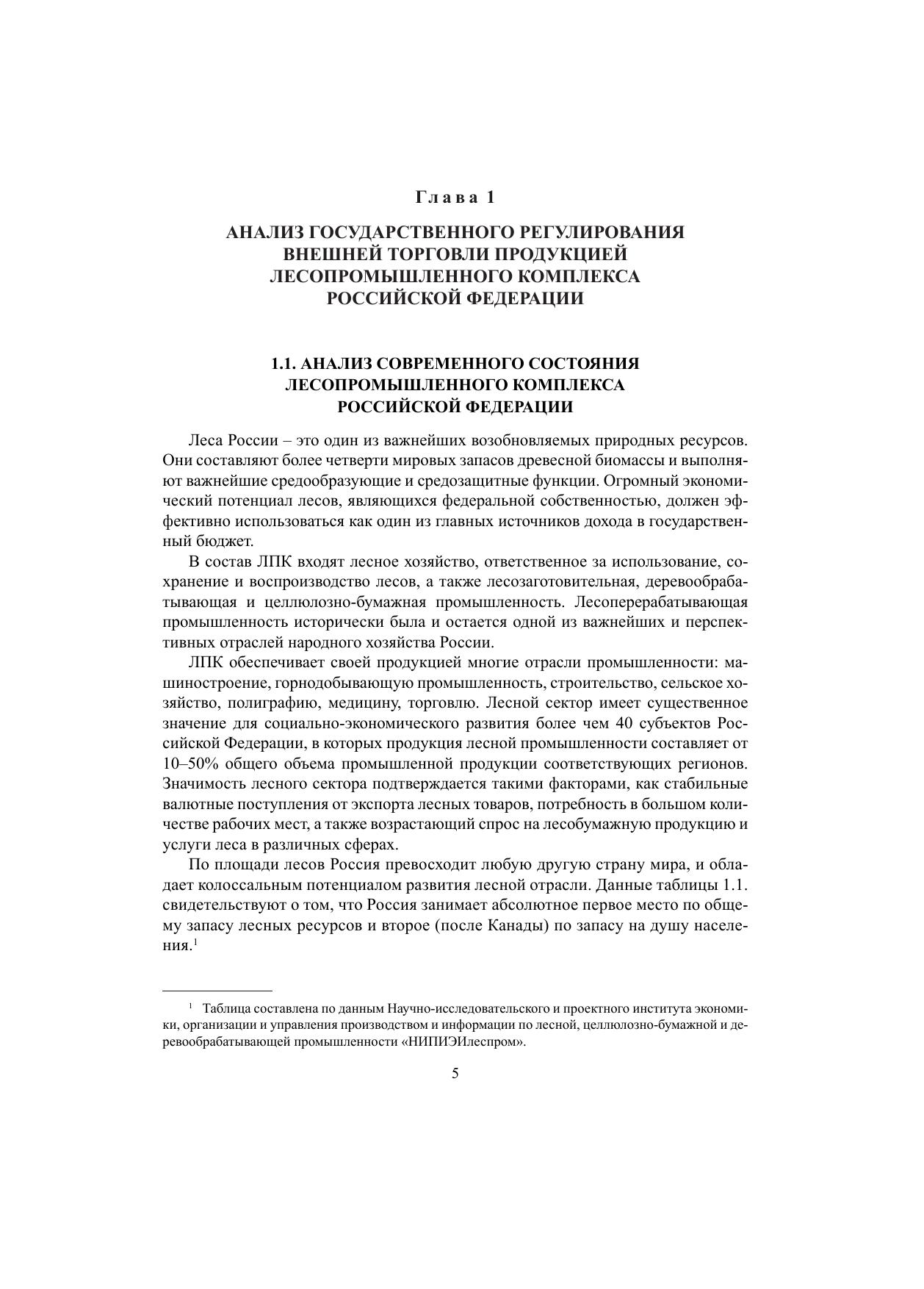 Глава 1

АНАЛИЗ ГОСУДАРСТВЕННОГО РЕГУЛИРОВАНИЯ ВНЕШНЕЙ ТОРГОВЛИ ПРОДУКЦИЕЙ ЛЕСОПРОМЫШЛЕННОГО КОМПЛЕКСА РОССИЙСКОЙ ФЕДЕРАЦИИ

1.1. АНАЛИЗ СОВРЕМЕННОГО СОСТОЯНИЯ ЛЕСОПРОМЫШЛЕННОГО КОМПЛЕКСА РОССИЙСКОЙ ФЕДЕРАЦИИ

Леса России – это один из важнейших возобновляемых природных ресурсов. Они составляют более четверти мировых запасов древесной биомассы и выполняют важнейшие средообразующие и средозащитные функции. Огромный экономический потенциал лесов, являющихся федеральной собственностью, должен эффективно использоваться как один из главных источников дохода в государственный бюджет.

В состав ЛПК входят лесное хозяйство, ответственное за использование, сохранение и воспроизводство лесов, а также лесозаготовительная, деревообрабатывающая и целлюлозно-бумажная промышленность. Лесоперерабатывающая промышленность исторически была и остается одной из важнейших и перспективных отраслей народного хозяйства России.

ЛПК обеспечивает своей продукцией многие отрасли промышленности: машиностроение, горнодобывающую промышленность, строительство, сельское хозяйство, полиграфию, медицину, торговлю. Лесной сектор имеет существенное значение для социально-экономического развития более чем 40 субъектов Российской Федерации, в которых продукция лесной промышленности составляет от 10–50% общего объема промышленной продукции соответствующих регионов. Значимость лесного сектора подтверждается такими факторами, как стабильные валютные поступления от экспорта лесных товаров, потребность в большом количестве рабочих мест, а также возрастающий спрос на лесобумажную продукцию и услуги леса в различных сферах.

По площади лесов Россия превосходит любую другую страну мира, и обладает колоссальным потенциалом развития лесной отрасли. Данные таблицы 1.1. свидетельствуют о том, что Россия занимает абсолютное первое место по общему запасу лесных ресурсов и второе (после Канады) по запасу на душу населения.$^1$

$^1$ Таблица составлена по данным Научно-исследовательского и проектного института экономики, организации и управления производством и информации по лесной, целлюлозно-бумажной и деревообрабатывающей промышленности «НИПИЭИлеспром».

5